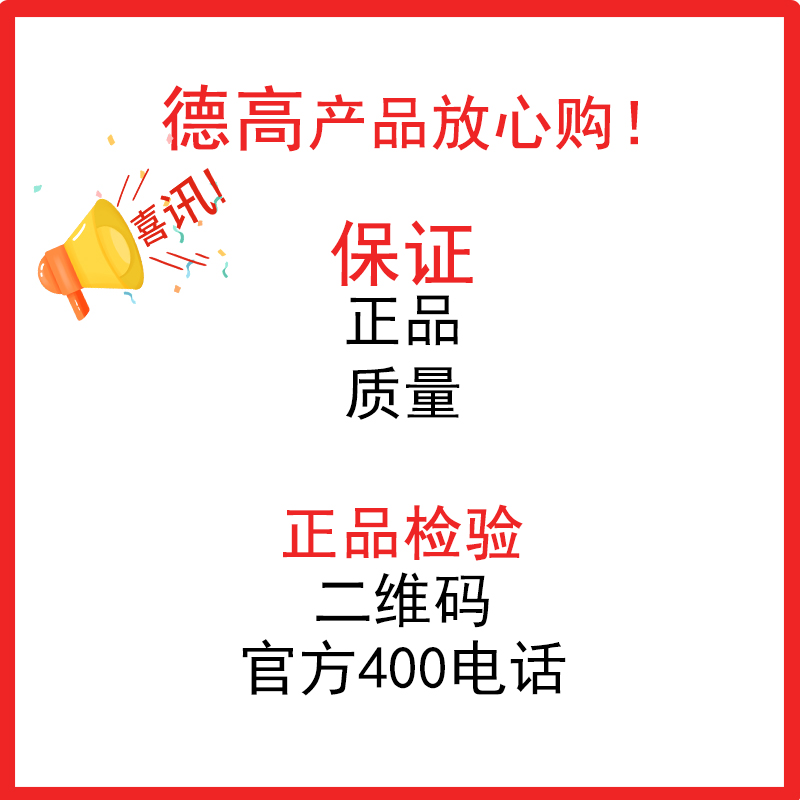 德高产品放心购！

喜讯!

保证
正品
质量

正品检验
二维码
官方400电话